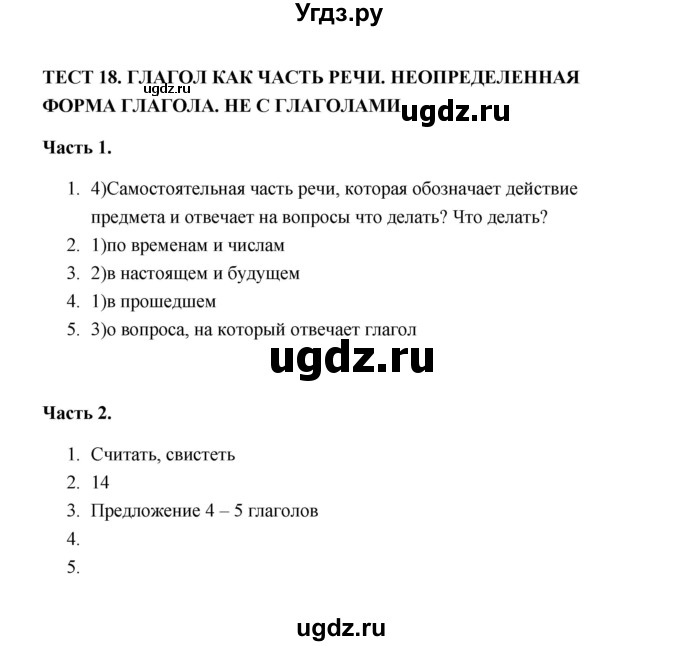 Угдз.ру

ТЕСТ 18. ГЛАГОЛ КАК ЧАСТЬ РЕЧИ. НЕОПРЕДЕЛЕННАЯ ФОРМА ГЛАГОЛА. НЕ С ГЛАГОЛАМИ

ugdz.ru

ugdz.ru

Часть 1.

1. 4)Самостоятельная часть речи, которая обозначает действие предмета и отвечает на вопросы что делать? Что делать?
2. 1)по временам и числам
3. 2)в настоящем и будущем
4. 1)в прошедшем
5. 3)о вопроса, на который отвечает глагол

ugdz.ru

Часть 2.

1. Считать, свистеть
2. 14
3. Предложение 4 – 5 глаголов
4.
5.

ugdz.ru